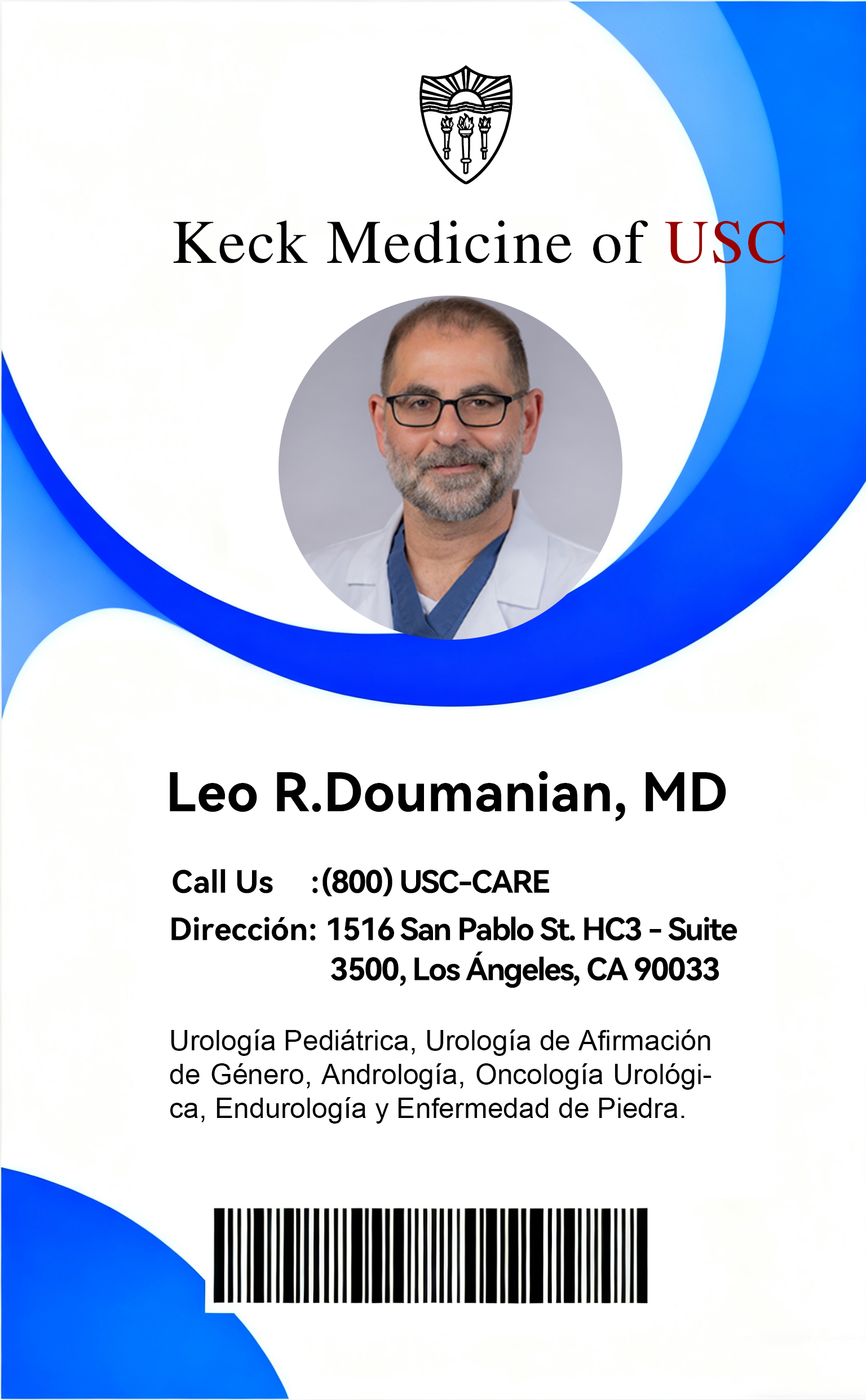 Keck Medicine of USC

Leo R.Doumanian, MD

Call Us :(800) USC-CARE

Dirección: 1516 San Pablo St. HC3 - Suite 3500, Los Ángeles, CA 90033

Urología Pediátrica, Urología de Afirmación de Género, Andrología, Oncología Urológica, Endurología y Enfermedad de Piedra.